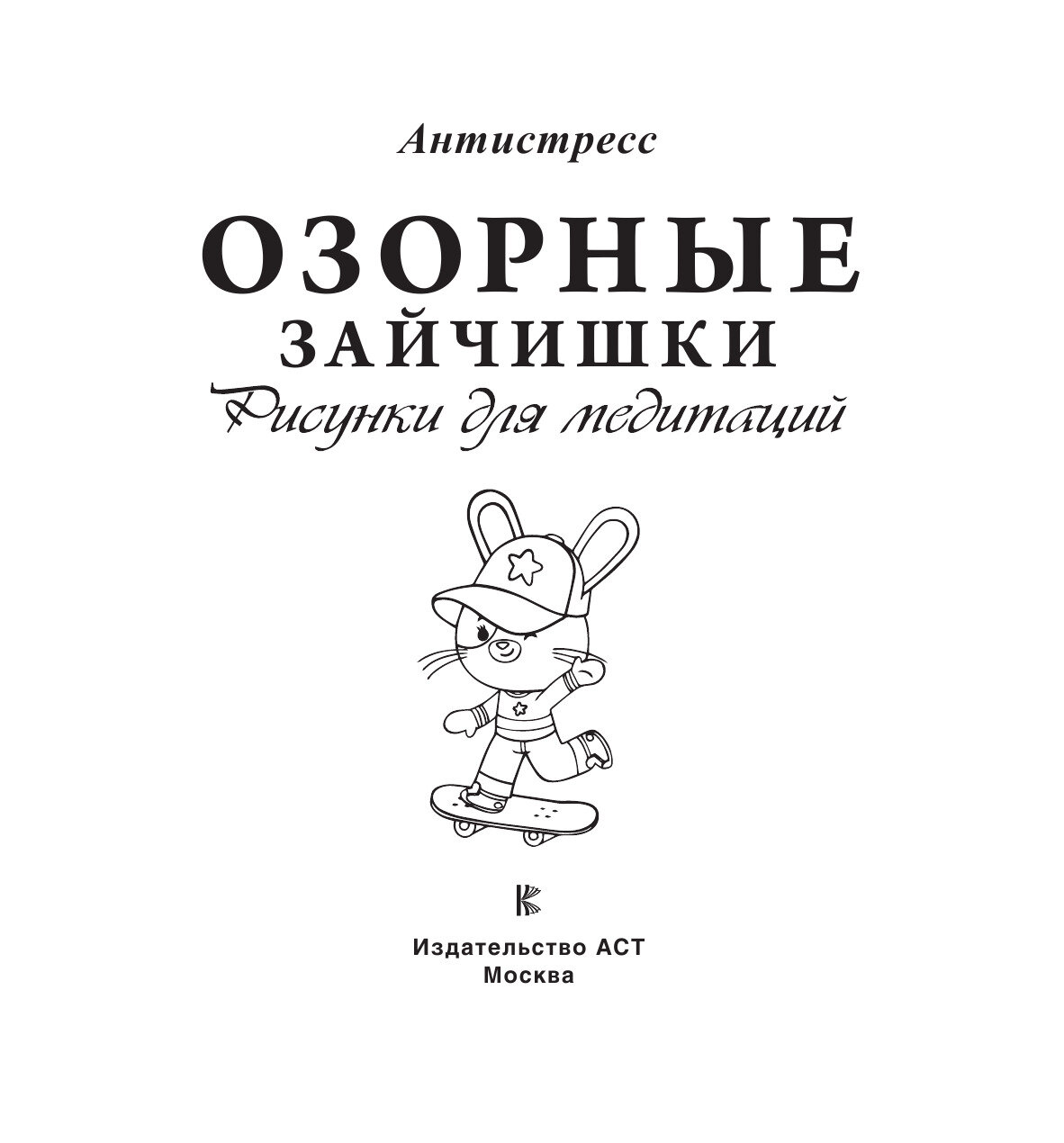 Антистресс

ОЗОРНЫЕ
ЗАЙЧИШКИ
Рисунки для медитаций

Издательство АСТ
Москва